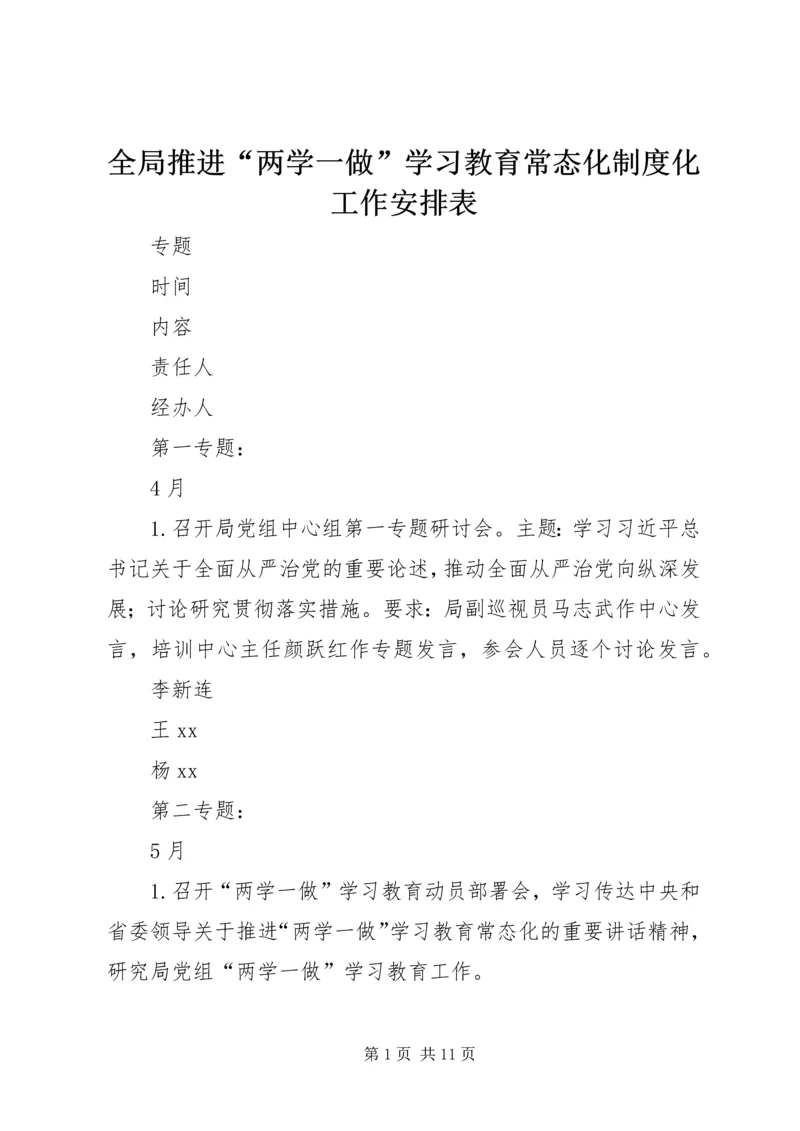 全局推进“两学一做”学习教育常态化制度化工作安排表

专题

时间

内容

责任人

经办人

第一专题：

4月

1.召开局党组中心组第一专题研讨会。主题：学习习近平总书记关于全面从严治党的重要论述，推动全面从严治党向纵深发展；讨论研究贯彻落实措施。要求：局副巡视员马志武作中心发言，培训中心主任颜跃红作专题发言，参会人员逐个讨论发言。

李新连

王xx

杨xx

第二专题：

5月

1.召开“两学一做”学习教育动员部署会，学习传达中央和省委领导关于推进“两学一做”学习教育常态化的重要讲话精神，研究局党组“两学一做”学习教育工作。

第1页 共11页